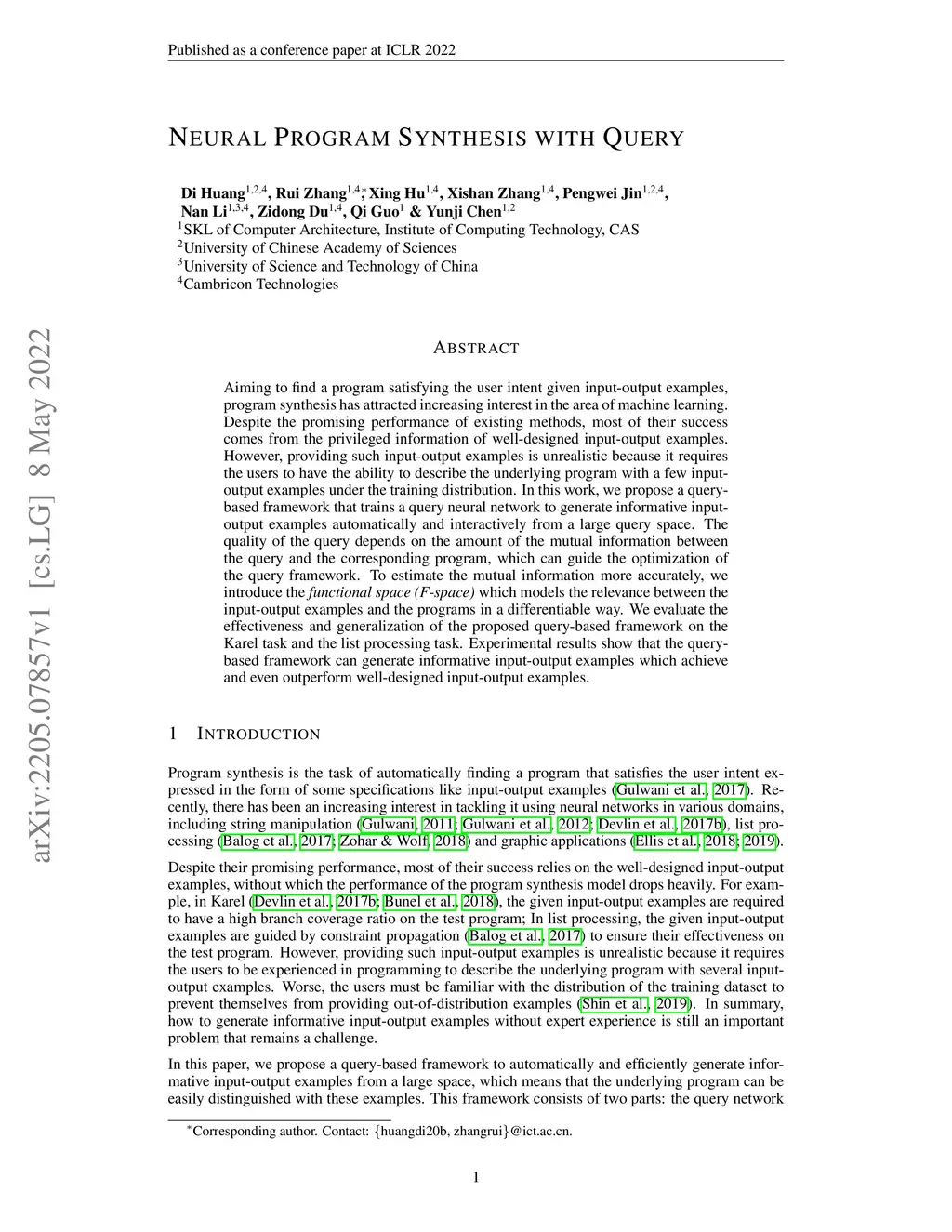 Published as a conference paper at ICLR 2022

NEURAL PROGRAM SYNTHESIS WITH QUERY

Di Huang$^{1,2,4}$, Rui Zhang$^{1,4*}$, Xing Hu$^{1,4}$, Xishan Zhang$^{1,4}$, Pengwei Jin$^{1,2,4}$, Nan Li$^{1,3,4}$, Zidong Du$^{1,4}$, Qi Guo$^{1}$ & Yunji Chen$^{1,2}$
$^{1}$SKL of Computer Architecture, Institute of Computing Technology, CAS
$^{2}$University of Chinese Academy of Sciences
$^{3}$University of Science and Technology of China
$^{4}$Cambricon Technologies

arXiv:2205.07857v1 [cs.LG] 8 May 2022

ABSTRACT

Aiming to find a program satisfying the user intent given input-output examples, program synthesis has attracted increasing interest in the area of machine learning. Despite the promising performance of existing methods, most of their success comes from the privileged information of well-designed input-output examples. However, providing such input-output examples is unrealistic because it requires the users to have the ability to describe the underlying program with a few input-output examples under the training distribution. In this work, we propose a query-based framework that trains a query neural network to generate informative input-output examples automatically and interactively from a large query space. The quality of the query depends on the amount of the mutual information between the query and the corresponding program, which can guide the optimization of the query framework. To estimate the mutual information more accurately, we introduce the functional space (F-space) which models the relevance between the input-output examples and the programs in a differentiable way. We evaluate the effectiveness and generalization of the proposed query-based framework on the Karel task and the list processing task. Experimental results show that the query-based framework can generate informative input-output examples which achieve and even outperform well-designed input-output examples.

1 INTRODUCTION

Program synthesis is the task of automatically finding a program that satisfies the user intent expressed in the form of some specifications like input-output examples (Gulwani et al., 2017). Recently, there has been an increasing interest in tackling it using neural networks in various domains, including string manipulation (Gulwani, 2011; Gulwani et al., 2012; Devlin et al., 2017b), list processing (Balog et al., 2017; Zohar & Wolf, 2018) and graphic applications (Ellis et al., 2018; 2019).

Despite their promising performance, most of their success relies on the well-designed input-output examples, without which the performance of the program synthesis model drops heavily. For example, in Karel (Devlin et al., 2017b; Bunel et al., 2018), the given input-output examples are required to have a high branch coverage ratio on the test program; In list processing, the given input-output examples are guided by constraint propagation (Balog et al., 2017) to ensure their effectiveness on the test program. However, providing such input-output examples is unrealistic because it requires the users to be experienced in programming to describe the underlying program with several input-output examples. Worse, the users must be familiar with the distribution of the training dataset to prevent themselves from providing out-of-distribution examples (Shin et al., 2019). In summary, how to generate informative input-output examples without expert experience is still an important problem that remains a challenge.

In this paper, we propose a query-based framework to automatically and efficiently generate informative input-output examples from a large space, which means that the underlying program can be easily distinguished with these examples. This framework consists of two parts: the query network

$^{*}$Corresponding author. Contact: {huangdi20b, zhangrui}@ict.ac.cn.

1